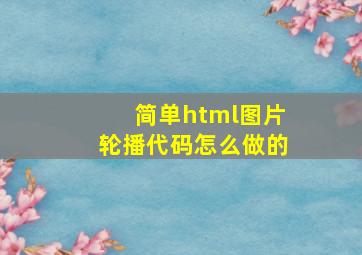 简单html图片轮播代码怎么做的